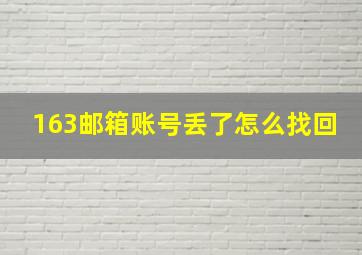 163邮箱账号丢了怎么找回